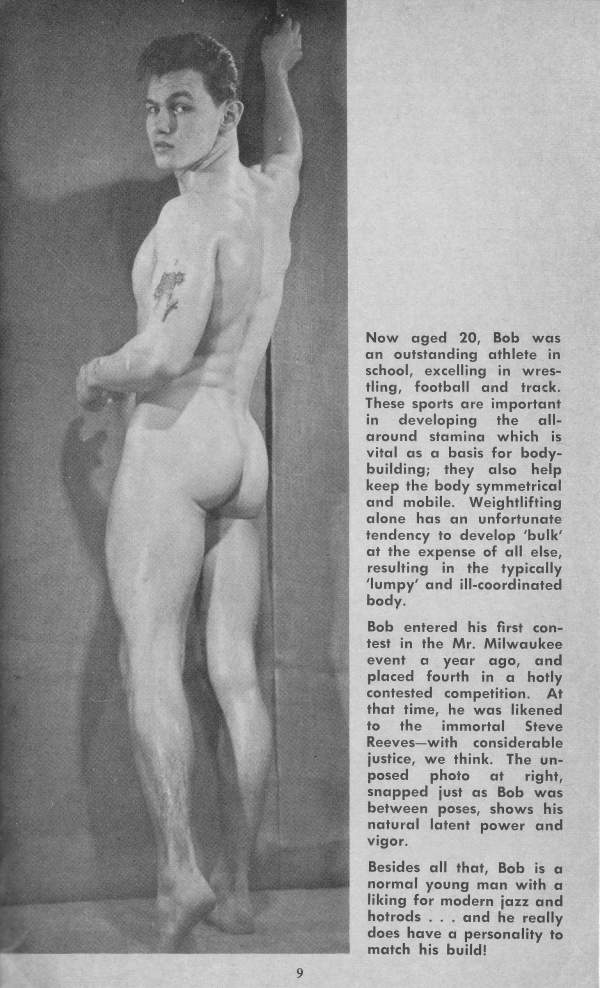 Now aged 20, Bob was an outstanding athlete in school, excelling in wrestling, football and track. These sports are important in developing the all-around stamina which is vital as a basis for body-building; they also help keep the body symmetrical and mobile. Weightlifting alone has an unfortunate tendency to develop 'bulk' at the expense of all else, resulting in the typically 'lumpy' and ill-coordinated body.

Bob entered his first contest in the Mr. Milwaukee event a year ago, and placed fourth in a hotly contested competition. At that time, he was likened to the immortal Steve Reeves—with considerable justice, we think. The unposed photo at right, snapped just as Bob was between poses, shows his natural latent power and vigor.

Besides all that, Bob is a normal young man with a liking for modern jazz and hotrods . . . and he really does have a personality to match his build!

9